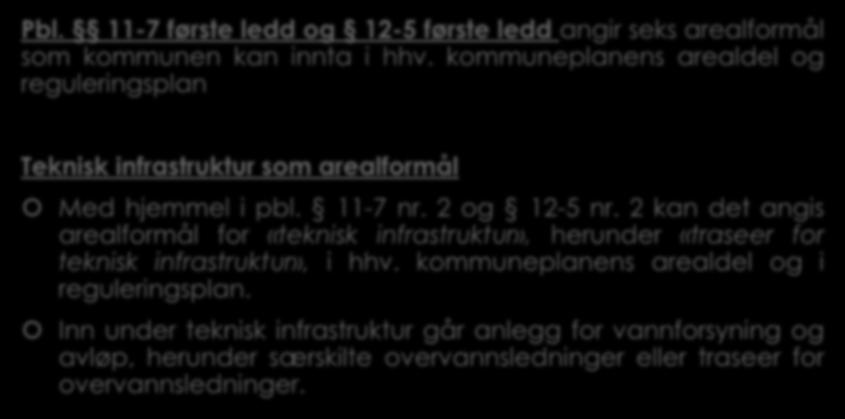 Pbl. §§ 11-7 første ledd og § 12-5 første ledd angir seks arealformål som kommunen kan innta i hhv. kommuneplanens arealdel og reguleringsplan

Teknisk infrastruktur som arealformål

Med hjemmel i pbl. § 11-7 nr. 2 og § 12-5 nr. 2 kan det angis arealformål for «teknisk infrastruktur», herunder «traseer for teknisk infrastruktur», i hhv. kommuneplanens arealdel og i reguleringsplan.

Inn under teknisk infrastruktur går anlegg for vannforsyning og avløp, herunder særskilte overvannsledninger eller traseer for overvannsledninger.